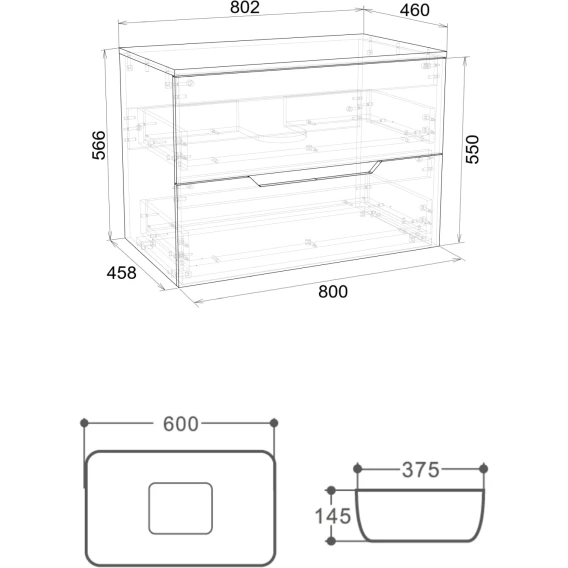 802
460
566
550
458
800

600
375
145